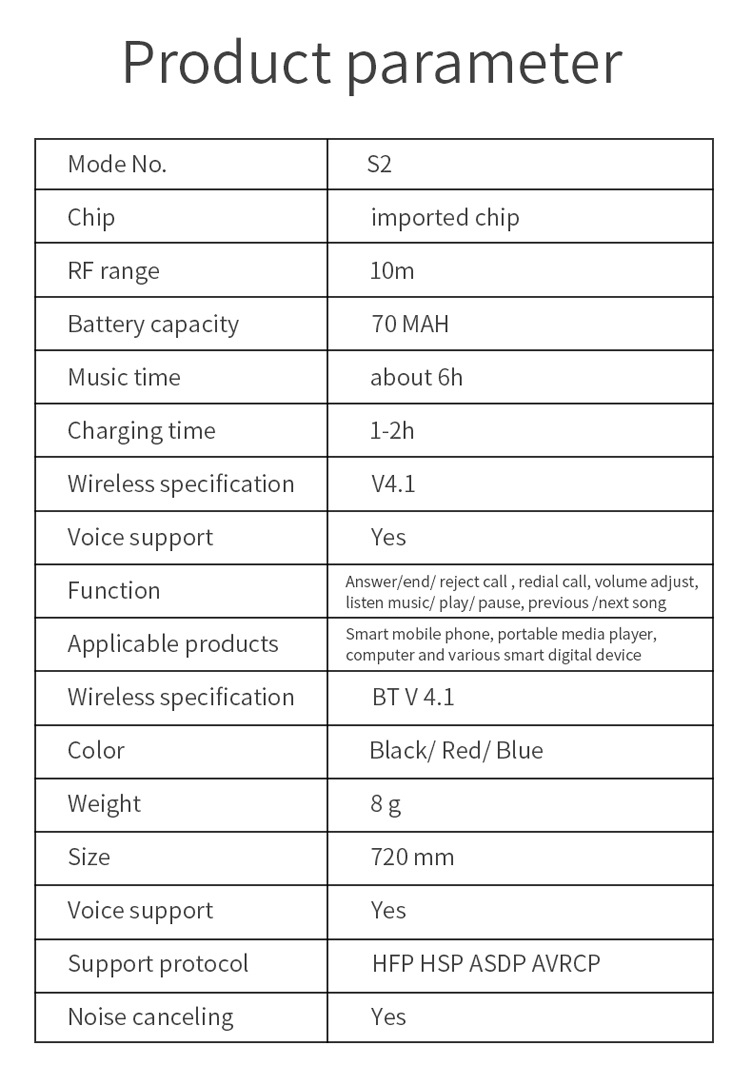 Product parameter

| Mode No. | S2 |
|---|---|
| Chip | imported chip |
| RF range | 10m |
| Battery capacity | 70 MAH |
| Music time | about 6h |
| Charging time | 1-2h |
| Wireless specification | V4.1 |
| Voice support | Yes |
| Function | Answer/end/ reject call , redial call, volume adjust, listen music/ play/ pause, previous /next song |
| Applicable products | Smart mobile phone, portable media player, computer and various smart digital device |
| Wireless specification | BT V 4.1 |
| Color | Black/ Red/ Blue |
| Weight | 8 g |
| Size | 720 mm |
| Voice support | Yes |
| Support protocol | HFP HSP ASDP AVRCP |
| Noise canceling | Yes |